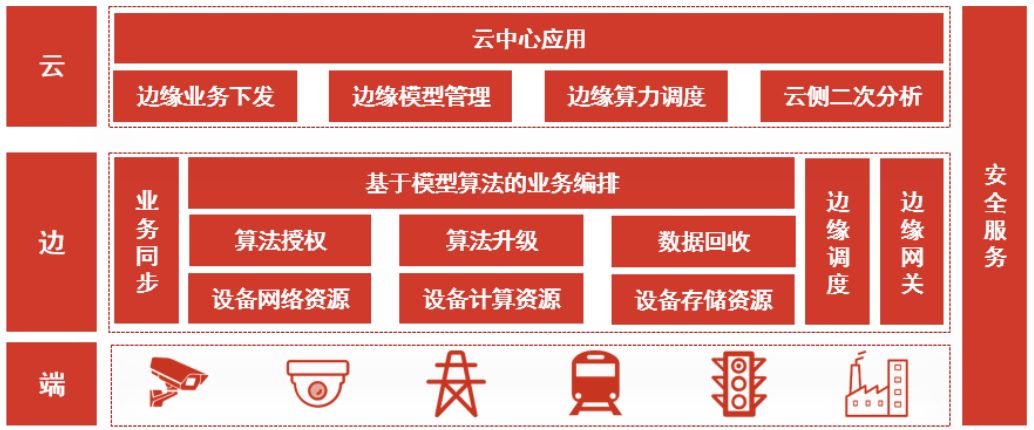 云

云中心应用

边缘业务下发

边缘模型管理

边缘算力调度

云侧二次分析

边

业务同步

基于模型算法的业务编排

算法授权

算法升级

数据回收

设备网络资源

设备计算资源

设备存储资源

边缘调度

边缘网关

端

安全服务